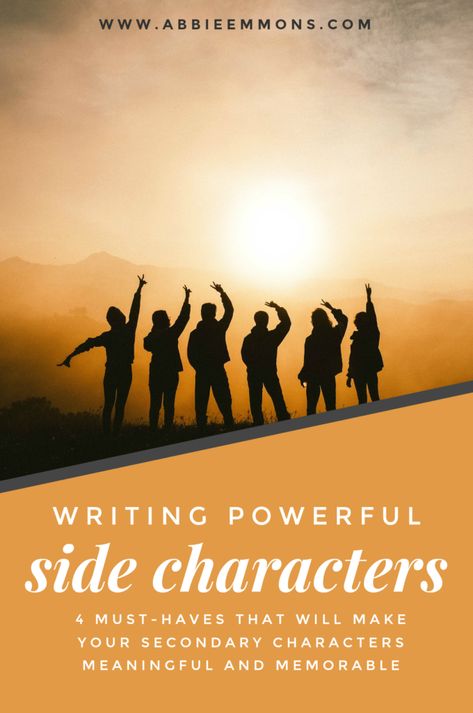 WWW.ABBIEEMMONS.COM

WRITING POWERFUL

side characters

4 MUST-HAVES THAT WILL MAKE YOUR SECONDARY CHARACTERS MEANINGFUL AND MEMORABLE